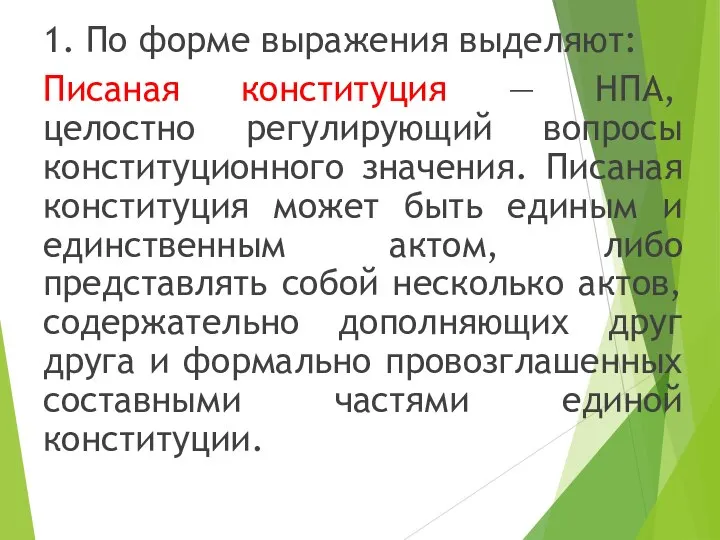 1. По форме выражения выделяют:

Писаная конституция — НПА, целостно регулирующий вопросы конституционного значения. Писаная конституция может быть единым и единственным актом, либо представлять собой несколько актов, содержательно дополняющих друг друга и формально провозглашенных составными частями единой конституции.